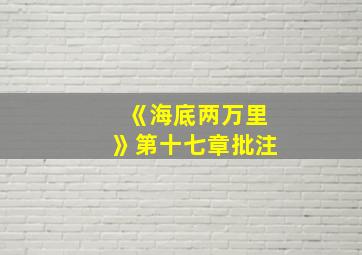 《海底两万里》第十七章批注